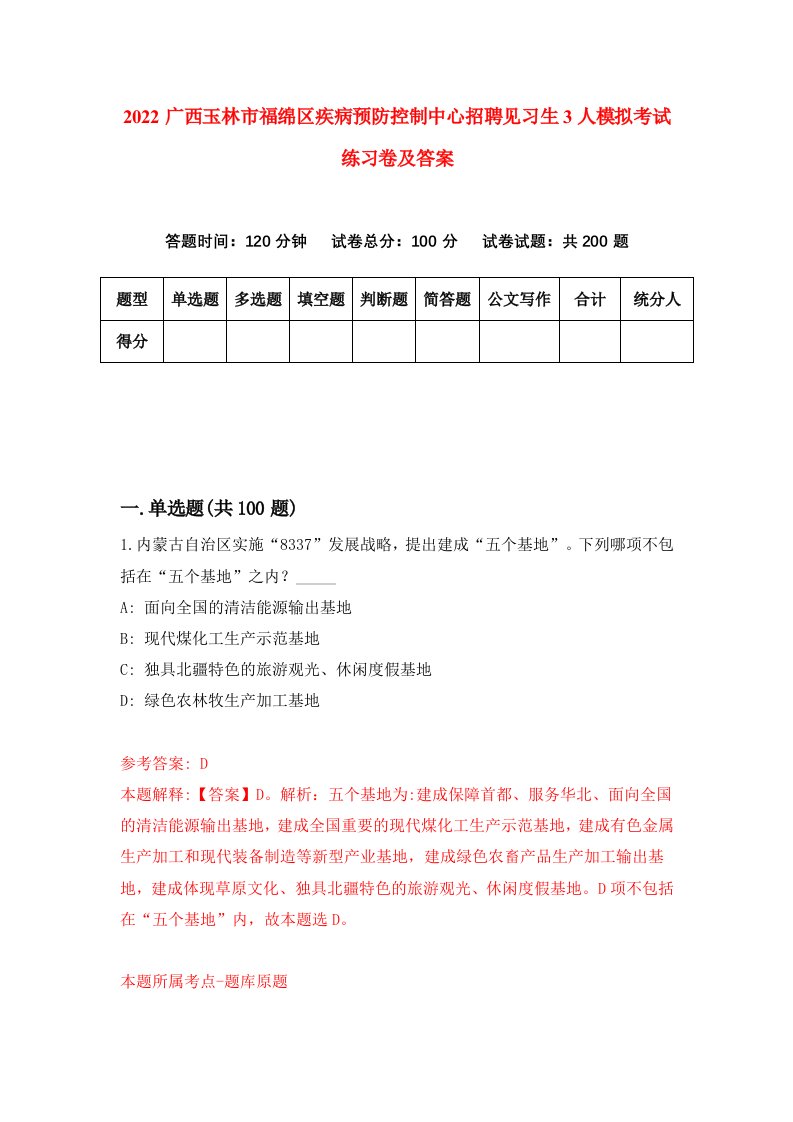 2022 广西玉林市福绵区疾病预防控制中心招聘见习生 3 人模拟考试练习卷及答案

答题时间：120 分钟　试卷总分：100 分　试卷试题：共 200 题

| 题型 | 单选题 | 多选题 | 填空题 | 判断题 | 简答题 | 公文写作 | 合计 | 统分人 |
|---|---|---|---|---|---|---|---|---|
| 得分 | | | | | | | | |

一.单选题(共 100 题)

1.内蒙古自治区实施“8337”发展战略，提出建成“五个基地”。下列哪项不包括在“五个基地”之内？_____

A: 面向全国的清洁能源输出基地

B: 现代煤化工生产示范基地

C: 独具北疆特色的旅游观光、休闲度假基地

D: 绿色农林牧生产加工基地

参考答案: D

本题解释:【答案】D。解析：五个基地为:建成保障首都、服务华北、面向全国的清洁能源输出基地，建成全国重要的现代煤化工生产示范基地，建成有色金属生产加工和现代装备制造等新型产业基地，建成绿色农畜产品生产加工输出基地，建成体现草原文化、独具北疆特色的旅游观光、休闲度假基地。D 项不包括在“五个基地”内，故本题选 D。

本题所属考点-题库原题